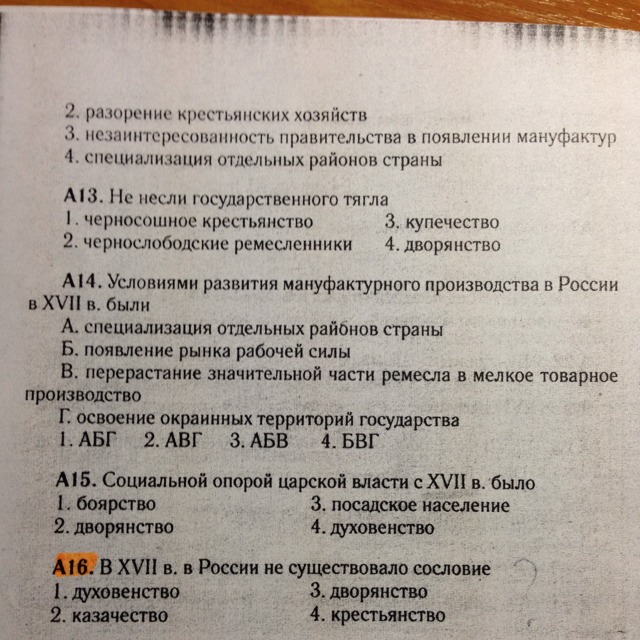 2. разорение крестьянских хозяйств
3. незаинтересованность правительства в появлении мануфактур
4. специализация отдельных районов страны

А13. Не несли государственного тягла
1. черносошное крестьянство
2. чернослободские ремесленники
3. купечество
4. дворянство

А14. Условиями развития мануфактурного производства в России в XVII в. были
А. специализация отдельных районов страны
Б. появление рынка рабочей силы
В. перерастание значительной части ремесла в мелкое товарное производство
Г. освоение окраинных территорий государства
1. АБГ 2. АВГ 3. АБВ 4. БВГ

А15. Социальной опорой царской власти с XVII в. было
1. боярство
2. дворянство
3. посадское население
4. духовенство

А16. В XVII в. в России не существовало сословие
1. духовенство
2. казачество
3. дворянство
4. крестьянство